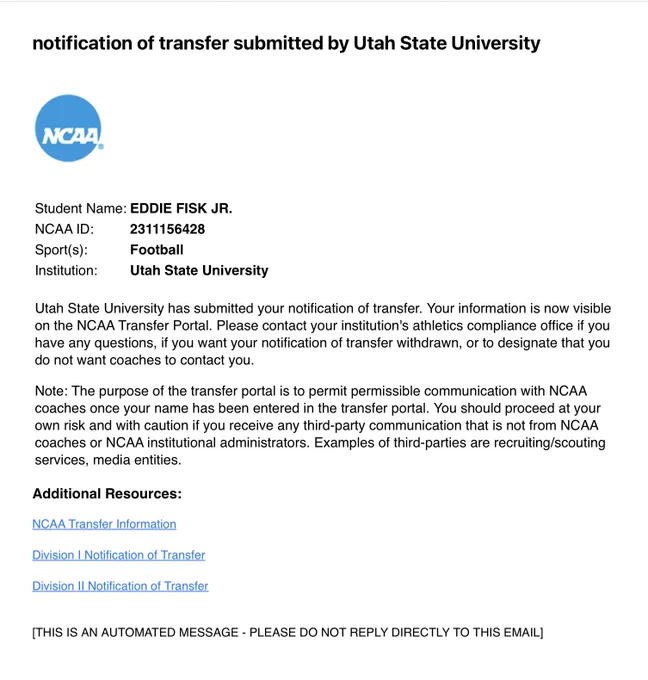 notification of transfer submitted by Utah State University

NCAA

Student Name: EDDIE FISK JR.
NCAA ID: 2311156428
Sport(s): Football
Institution: Utah State University

Utah State University has submitted your notification of transfer. Your information is now visible on the NCAA Transfer Portal. Please contact your institution's athletics compliance office if you have any questions, if you want your notification of transfer withdrawn, or to designate that you do not want coaches to contact you.

Note: The purpose of the transfer portal is to permit permissible communication with NCAA coaches once your name has been entered in the transfer portal. You should proceed at your own risk and with caution if you receive any third-party communication that is not from NCAA coaches or NCAA institutional administrators. Examples of third-parties are recruiting/scouting services, media entities.

Additional Resources:

NCAA Transfer Information

Division I Notification of Transfer

Division II Notification of Transfer

[THIS IS AN AUTOMATED MESSAGE - PLEASE DO NOT REPLY DIRECTLY TO THIS EMAIL]